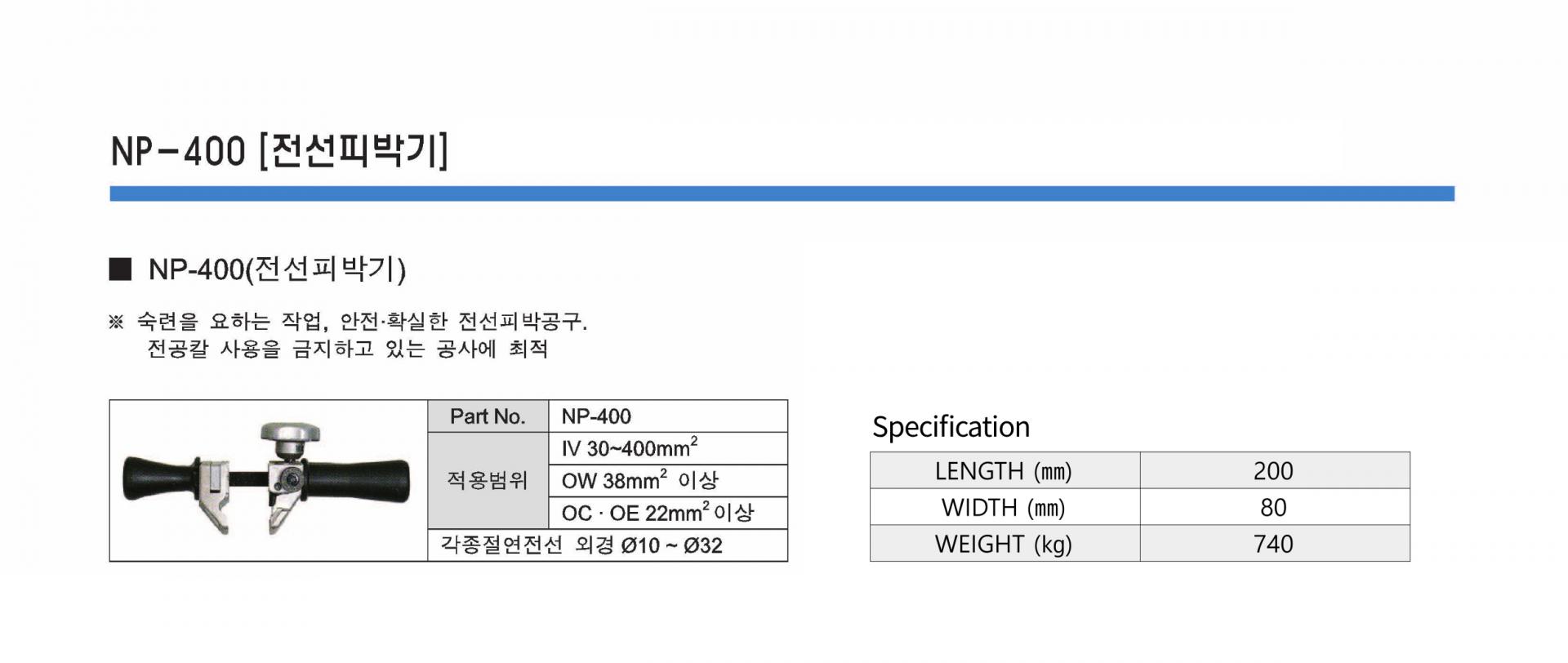 NP-400 [전선피박기]

■ NP-400(전선피박기)

※ 숙련을 요하는 작업, 안전·확실한 전선피박공구.
전공칼 사용을 금지하고 있는 공사에 최적

| Part No. | NP-400 |
|---|---|
| 적용범위 | IV 30~400$mm^2$ |
| | OW 38$mm^2$ 이상 |
| | OC · OE 22$mm^2$ 이상 |
| 각종절연전선 외경 Ø10 ~ Ø32 | |

Specification

| LENGTH (mm) | 200 |
|---|---|
| WIDTH (mm) | 80 |
| WEIGHT (kg) | 740 |